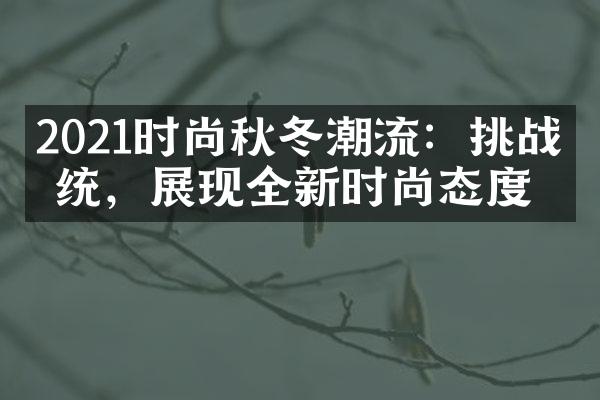 2021时尚秋冬潮流：挑战统，展现全新时尚态度